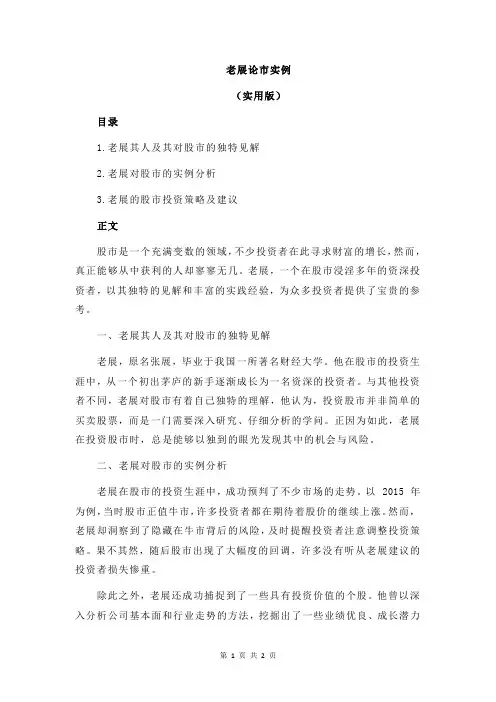 老展论市实例

（实用版）

目录

1.老展其人及其对股市的独特见解

2.老展对股市的实例分析

3.老展的股市投资策略及建议

正文

股市是一个充满变数的领域，不少投资者在此寻求财富的增长，然而，真正能够从中获利的人却寥寥无几。老展，一个在股市浸淫多年的资深投资者，以其独特的见解和丰富的实践经验，为众多投资者提供了宝贵的参考。

一、老展其人及其对股市的独特见解

老展，原名张展，毕业于我国一所著名财经大学。他在股市的投资生涯中，从一个初出茅庐的新手逐渐成长为一名资深的投资者。与其他投资者不同，老展对股市有着自己独特的理解，他认为，投资股市并非简单的买卖股票，而是一门需要深入研究、仔细分析的学问。正因为如此，老展在投资股市时，总是能够以独到的眼光发现其中的机会与风险。

二、老展对股市的实例分析

老展在股市的投资生涯中，成功预判了不少市场的走势。以 2015 年为例，当时股市正值牛市，许多投资者都在期待着股价的继续上涨。然而，老展却洞察到了隐藏在牛市背后的风险，及时提醒投资者注意调整投资策略。果不其然，随后股市出现了大幅度的回调，许多没有听从老展建议的投资者损失惨重。

除此之外，老展还成功捕捉到了一些具有投资价值的个股。他曾以深入分析公司基本面和行业走势的方法，挖掘出了一些业绩优良、成长潜力

第 1 页 共 2 页